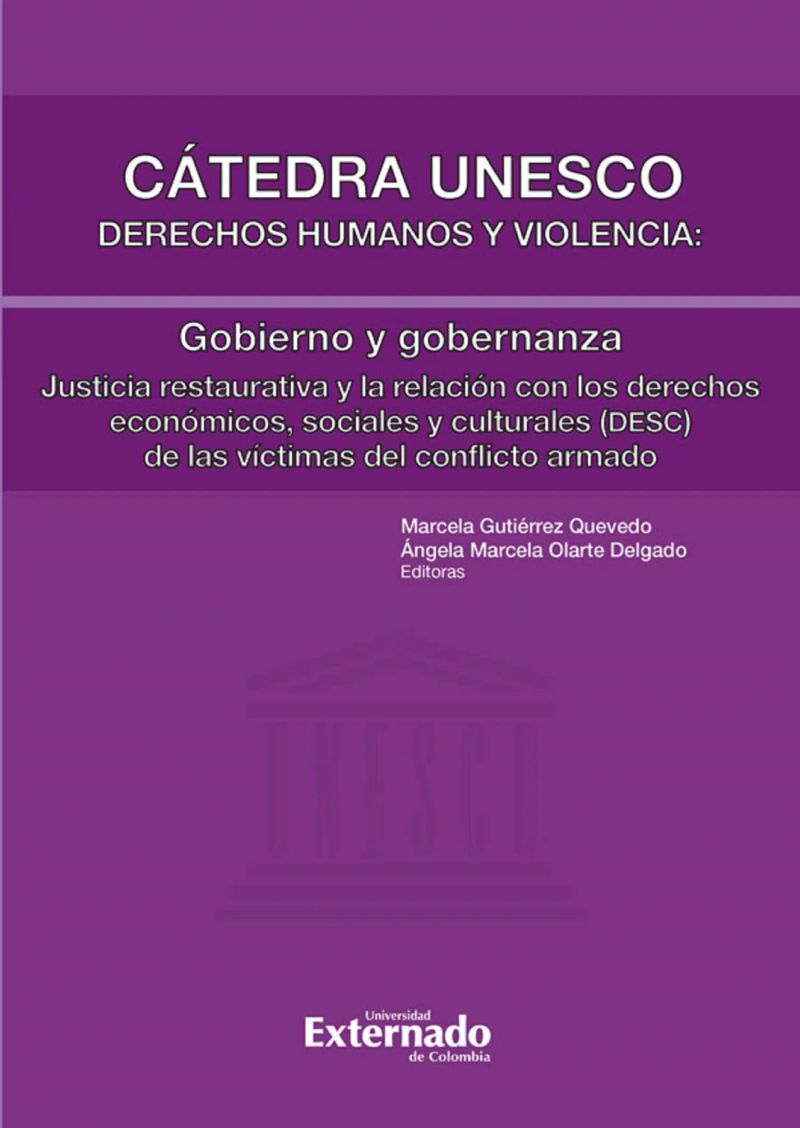 CÁTEDRA UNESCO
DERECHOS HUMANOS Y VIOLENCIA:

Gobierno y gobernanza

Justicia restaurativa y la relación con los derechos económicos, sociales y culturales (DESC) de las víctimas del conflicto armado

Marcela Gutiérrez Quevedo
Ángela Marcela Olarte Delgado
Editoras

UNESCO

Universidad
Externado
de Colombia